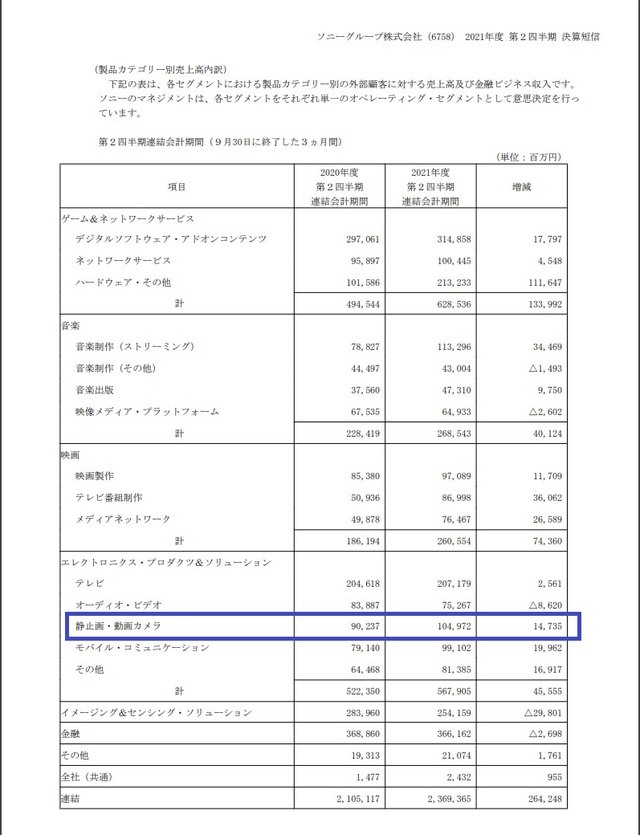 ソニーグループ株式会社（6758）　2021年度 第２四半期 決算短信

（製品カテゴリー別売上高内訳）
下記の表は、各セグメントにおける製品カテゴリー別の外部顧客に対する売上高及び金融ビジネス収入です。ソニーのマネジメントは、各セグメントをそれぞれ単一のオペレーティング・セグメントとして意思決定を行っています。

第２四半期連結会計期間（９月30日に終了した３ヵ月間）

（単位：百万円）

| 項目 | 2020年度 第２四半期 連結会計期間 | 2021年度 第２四半期 連結会計期間 | 増減 |
|---|---|---|---|
| ゲーム&ネットワークサービス | | | |
| デジタルソフトウェア・アドオンコンテンツ | 297,061 | 314,858 | 17,797 |
| ネットワークサービス | 95,897 | 100,445 | 4,548 |
| ハードウェア・その他 | 101,586 | 213,233 | 111,647 |
| 計 | 494,544 | 628,536 | 133,992 |
| 音楽 | | | |
| 音楽制作（ストリーミング） | 78,827 | 113,296 | 34,469 |
| 音楽制作（その他） | 44,497 | 43,004 | △1,493 |
| 音楽出版 | 37,560 | 47,310 | 9,750 |
| 映像メディア・プラットフォーム | 67,535 | 64,933 | △2,602 |
| 計 | 228,419 | 268,543 | 40,124 |
| 映画 | | | |
| 映画製作 | 85,380 | 97,089 | 11,709 |
| テレビ番組制作 | 50,936 | 86,998 | 36,062 |
| メディアネットワーク | 49,878 | 76,467 | 26,589 |
| 計 | 186,194 | 260,554 | 74,360 |
| エレクトロニクス・プロダクツ&ソリューション | | | |
| テレビ | 204,618 | 207,179 | 2,561 |
| オーディオ・ビデオ | 83,887 | 75,267 | △8,620 |
| 静止画・動画カメラ | 90,237 | 104,972 | 14,735 |
| モバイル・コミュニケーション | 79,140 | 99,102 | 19,962 |
| その他 | 64,468 | 81,385 | 16,917 |
| 計 | 522,350 | 567,905 | 45,555 |
| イメージング&センシング・ソリューション | 283,960 | 254,159 | △29,801 |
| 金融 | 368,860 | 366,162 | △2,698 |
| その他 | 19,313 | 21,074 | 1,761 |
| 全社（共通） | 1,477 | 2,432 | 955 |
| 連結 | 2,105,117 | 2,369,365 | 264,248 |